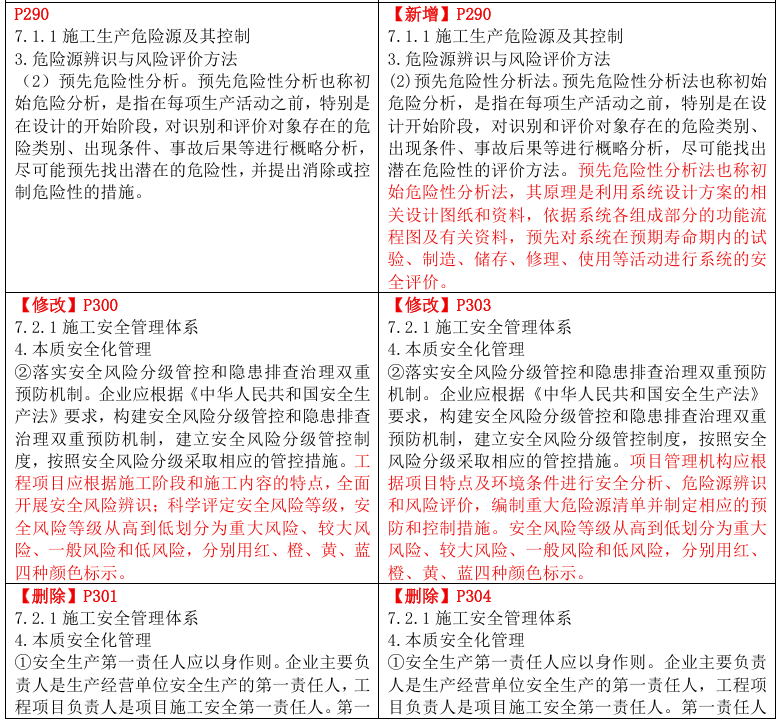 | P290<br>7.1.1 施工生产危险源及其控制<br>3.危险源辨识与风险评价方法<br>（2）预先危险性分析。预先危险性分析也称初始危险分析，是指在每项生产活动之前，特别是在设计的开始阶段，对识别和评价对象存在的危险类别、出现条件、事故后果等进行概略分析，尽可能预先找出潜在的危险性，并提出消除或控制危险性的措施。 | 【新增】P290<br>7.1.1 施工生产危险源及其控制<br>3.危险源辨识与风险评价方法<br>(2)预先危险性分析法。预先危险性分析法也称初始危险分析，是指在每项生产活动之前，特别是在设计开始阶段，对识别和评价对象存在的危险类别、出现条件、事故后果等进行概略分析，尽可能找出潜在危险性的评价方法。预先危险性分析法也称初始危险性分析法，其原理是利用系统设计方案的相关设计图纸和资料，依据系统各组成部分的功能流程图及有关资料，预先对系统在预期寿命期内的试验、制造、储存、修理、使用等活动进行系统的安全评价。 |
|---|---|
| 【修改】P300<br>7.2.1 施工安全管理体系<br>4.本质安全化管理<br>②落实安全风险分级管控和隐患排查治理双重预防机制。企业应根据《中华人民共和国安全生产法》要求，构建安全风险分级管控和隐患排查治理双重预防机制，建立安全风险分级管控制度，按照安全风险分级采取相应的管控措施。工程项目应根据施工阶段和施工内容的特点，全面开展安全风险辨识；科学评定安全风险等级，安全风险等级从高到低划分为重大风险、较大风险、一般风险和低风险，分别用红、橙、黄、蓝四种颜色标示。 | 【修改】P303<br>7.2.1 施工安全管理体系<br>4.本质安全化管理<br>②落实安全风险分级管控和隐患排查治理双重预防机制。企业应根据《中华人民共和国安全生产法》要求，构建安全风险分级管控和隐患排查治理双重预防机制，建立安全风险分级管控制度，按照安全风险分级采取相应的管控措施。项目管理机构应根据项目特点及环境条件进行安全分析、危险源辨识和风险评价，编制重大危险源清单并制定相应的预防和控制措施。安全风险等级从高到低划分为重大风险、较大风险、一般风险和低风险，分别用红、橙、黄、蓝四种颜色标示。 |
| 【删除】P301<br>7.2.1 施工安全管理体系<br>4.本质安全化管理<br>①安全生产第一责任人应以身作则。企业主要负责人是生产经营单位安全生产的第一责任人，工程项目负责人是项目施工安全第一责任人。第一 | 【删除】P304<br>7.2.1 施工安全管理体系<br>4.本质安全化管理<br>①安全生产第一责任人应以身作则。企业主要负责人是生产经营单位安全生产的第一责任人，工程项目负责人是项目施工安全第一责任人。第一责任人 |